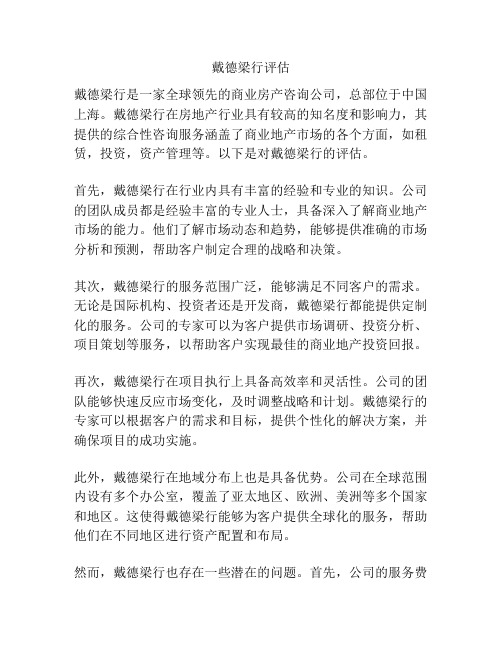 戴德梁行评估

戴德梁行是一家全球领先的商业房产咨询公司，总部位于中国上海。戴德梁行在房地产行业具有较高的知名度和影响力，其提供的综合性咨询服务涵盖了商业地产市场的各个方面，如租赁，投资，资产管理等。以下是对戴德梁行的评估。

首先，戴德梁行在行业内具有丰富的经验和专业的知识。公司的团队成员都是经验丰富的专业人士，具备深入了解商业地产市场的能力。他们了解市场动态和趋势，能够提供准确的市场分析和预测，帮助客户制定合理的战略和决策。

其次，戴德梁行的服务范围广泛，能够满足不同客户的需求。无论是国际机构、投资者还是开发商，戴德梁行都能提供定制化的服务。公司的专家可以为客户提供市场调研、投资分析、项目策划等服务，以帮助客户实现最佳的商业地产投资回报。

再次，戴德梁行在项目执行上具备高效率和灵活性。公司的团队能够快速反应市场变化，及时调整战略和计划。戴德梁行的专家可以根据客户的需求和目标，提供个性化的解决方案，并确保项目的成功实施。

此外，戴德梁行在地域分布上也是具备优势。公司在全球范围内设有多个办公室，覆盖了亚太地区、欧洲、美洲等多个国家和地区。这使得戴德梁行能够为客户提供全球化的服务，帮助他们在不同地区进行资产配置和布局。

然而，戴德梁行也存在一些潜在的问题。首先，公司的服务费